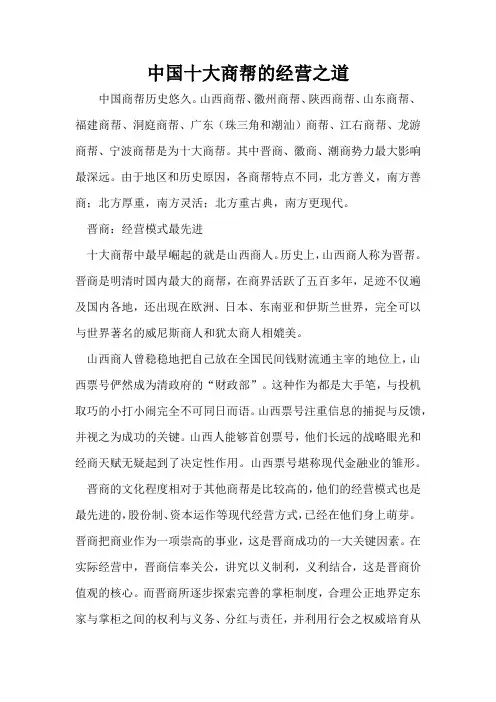 中国十大商帮的经营之道

中国商帮历史悠久。山西商帮、徽州商帮、陕西商帮、山东商帮、福建商帮、洞庭商帮、广东（珠三角和潮汕）商帮、江右商帮、龙游商帮、宁波商帮是为十大商帮。其中晋商、徽商、潮商势力最大影响最深远。由于地区和历史原因，各商帮特点不同，北方善义，南方善商；北方厚重，南方灵活；北方重古典，南方更现代。

晋商：经营模式最先进

十大商帮中最早崛起的就是山西商人。历史上，山西商人称为晋帮。晋商是明清时国内最大的商帮，在商界活跃了五百多年，足迹不仅遍及国内各地，还出现在欧洲、日本、东南亚和伊斯兰世界，完全可以与世界著名的威尼斯商人和犹太商人相媲美。

山西商人曾稳稳地把自己放在全国民间钱财流通主宰的地位上，山西票号俨然成为清政府的“财政部”。这种作为都是大手笔，与投机取巧的小打小闹完全不可同日而语。山西票号注重信息的捕捉与反馈，并视之为成功的关键。山西人能够首创票号，他们长远的战略眼光和经商天赋无疑起到了决定性作用。山西票号堪称现代金融业的雏形。

晋商的文化程度相对于其他商帮是比较高的，他们的经营模式也是最先进的，股份制、资本运作等现代经营方式，已经在他们身上萌芽。晋商把商业作为一项崇高的事业，这是晋商成功的一大关键因素。在实际经营中，晋商信奉关公，讲究以义制利，义利结合，这是晋商价值观的核心。而晋商所逐步探索完善的掌柜制度，合理公正地界定东家与掌柜之间的权利与义务、分红与责任，并利用行会之权威培育从